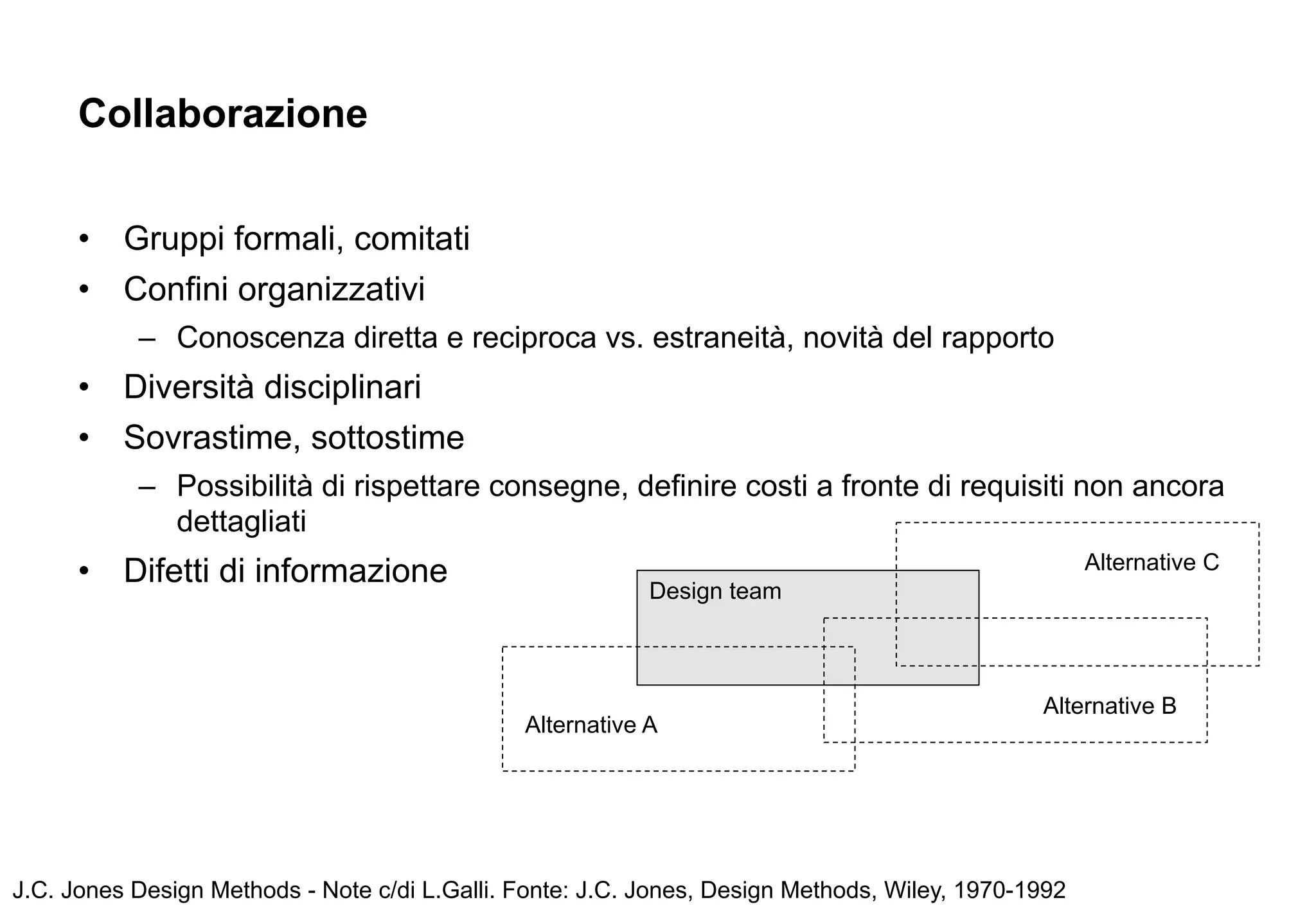 Collaborazione

• Gruppi formali, comitati
• Confini organizzativi
– Conoscenza diretta e reciproca vs. estraneità, novità del rapporto
• Diversità disciplinari
• Sovrastime, sottostime
– Possibilità di rispettare consegne, definire costi a fronte di requisiti non ancora dettagliati
• Difetti di informazione

Alternative C
Design team
Alternative B
Alternative A

J.C. Jones Design Methods - Note c/di L.Galli. Fonte: J.C. Jones, Design Methods, Wiley, 1970-1992